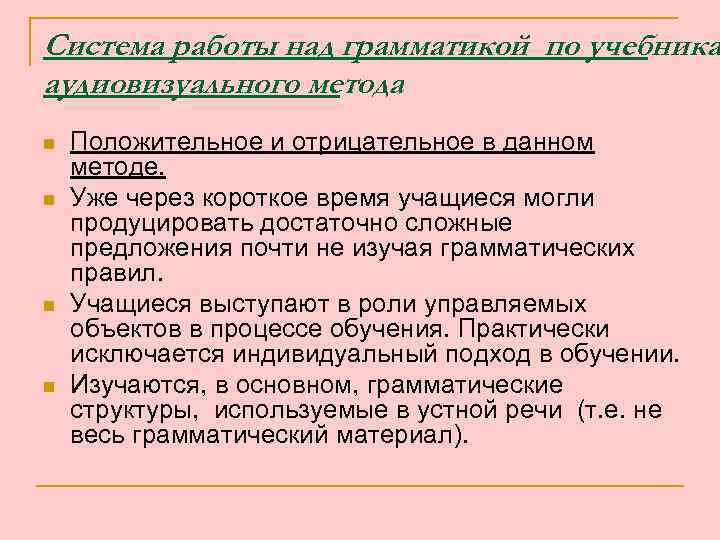 Система работы над грамматикой по учебника аудиовизуального метода

Положительное и отрицательное в данном методе.

Уже через короткое время учащиеся могли продуцировать достаточно сложные предложения почти не изучая грамматических правил.

Учащиеся выступают в роли управляемых объектов в процессе обучения. Практически исключается индивидуальный подход в обучении.

Изучаются, в основном, грамматические структуры, используемые в устной речи (т.е. не весь грамматический материал).